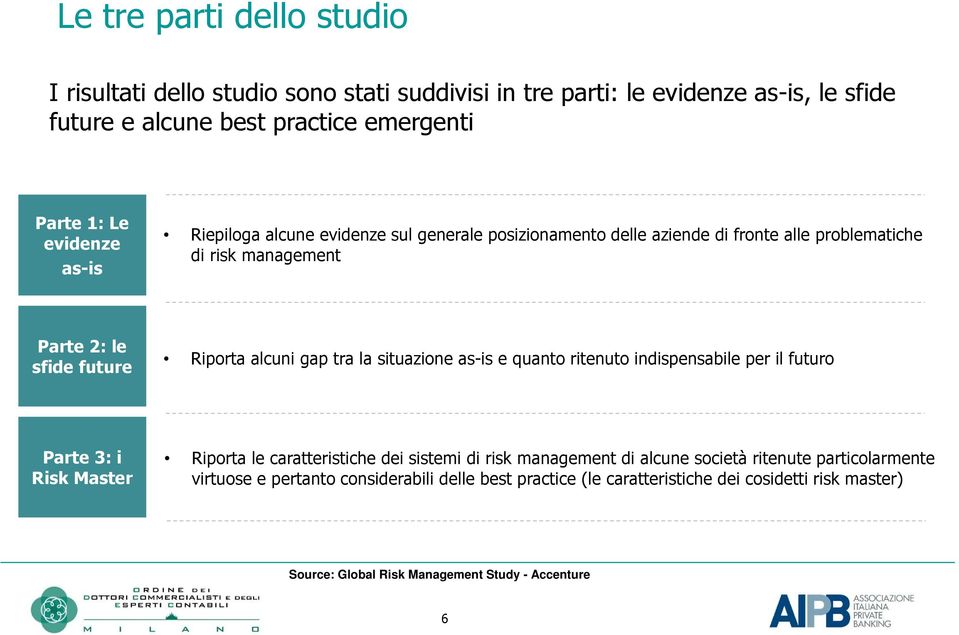 Le tre parti dello studio

I risultati dello studio sono stati suddivisi in tre parti: le evidenze as-is, le sfide future e alcune best practice emergenti

Parte 1: Le evidenze as-is

• Riepiloga alcune evidenze sul generale posizionamento delle aziende di fronte alle problematiche di risk management

Parte 2: le sfide future

• Riporta alcuni gap tra la situazione as-is e quanto ritenuto indispensabile per il futuro

Parte 3: i Risk Master

• Riporta le caratteristiche dei sistemi di risk management di alcune società ritenute particolarmente virtuose e pertanto considerabili delle best practice (le caratteristiche dei cosidetti risk master)

Source: Global Risk Management Study - Accenture

ORDINE DEI DOTTORI COMMERCIALISTI E DEGLI ESPERTI CONTABILI MILANO

6

AIPB ASSOCIAZIONE ITALIANA PRIVATE BANKING